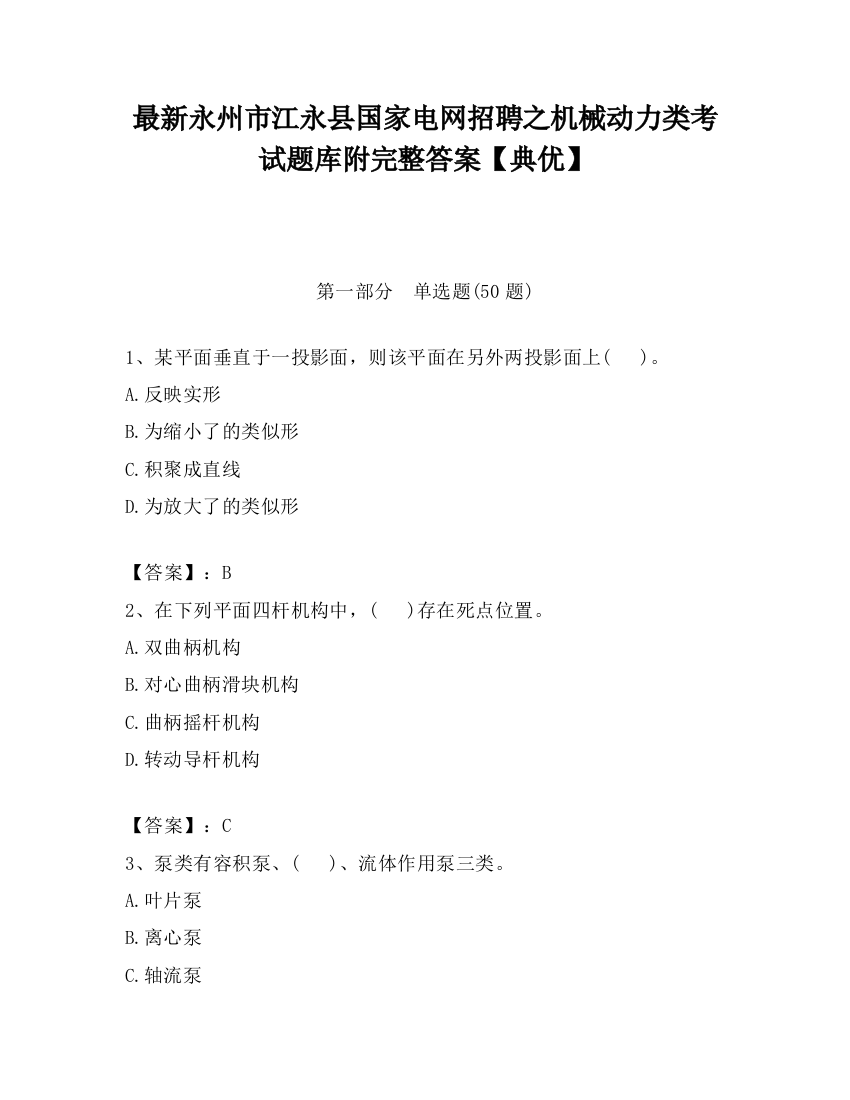 最新永州市江永县国家电网招聘之机械动力类考试题库附完整答案【典优】

第一部分　单选题(50 题)

1、某平面垂直于一投影面，则该平面在另外两投影面上(　　)。

A.反映实形

B.为缩小了的类似形

C.积聚成直线

D.为放大了的类似形

【答案】：B

2、在下列平面四杆机构中，(　　)存在死点位置。

A.双曲柄机构

B.对心曲柄滑块机构

C.曲柄摇杆机构

D.转动导杆机构

【答案】：C

3、泵类有容积泵、(　　)、流体作用泵三类。

A.叶片泵

B.离心泵

C.轴流泵